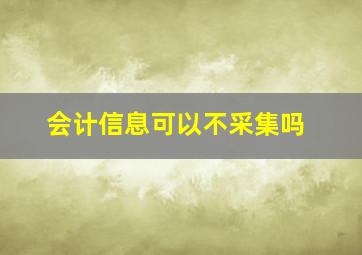 会计信息可以不采集吗